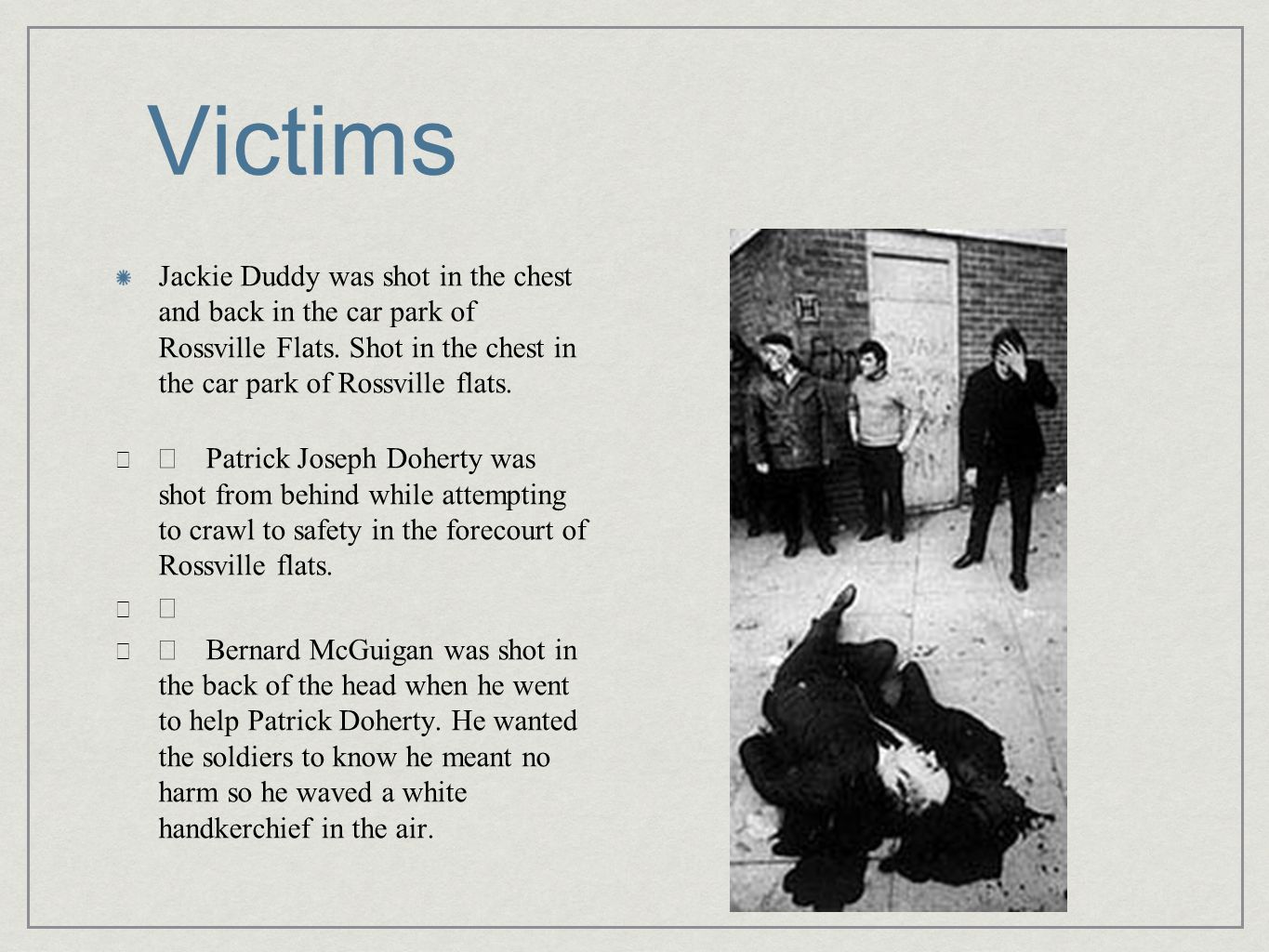 Victims

Jackie Duddy was shot in the chest and back in the car park of Rossville Flats. Shot in the chest in the car park of Rossville flats.

Patrick Joseph Doherty was shot from behind while attempting to crawl to safety in the forecourt of Rossville flats.

Bernard McGuigan was shot in the back of the head when he went to help Patrick Doherty. He wanted the soldiers to know he meant no harm so he waved a white handkerchief in the air.